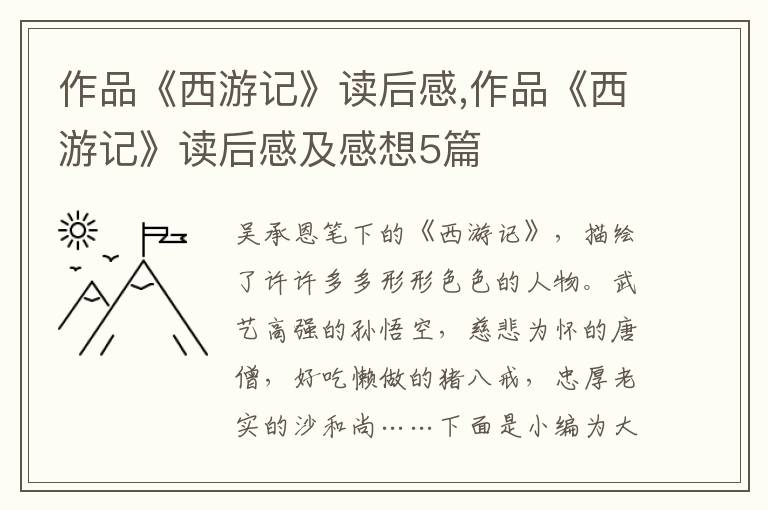 作品《西游记》读后感,作品《西游记》读后感及感想5篇

吴承恩笔下的《西游记》，描绘了许许多多形形色色的人物。武艺高强的孙悟空，慈悲为怀的唐僧，好吃懒做的猪八戒，忠厚老实的沙和尚……下面是小编为大